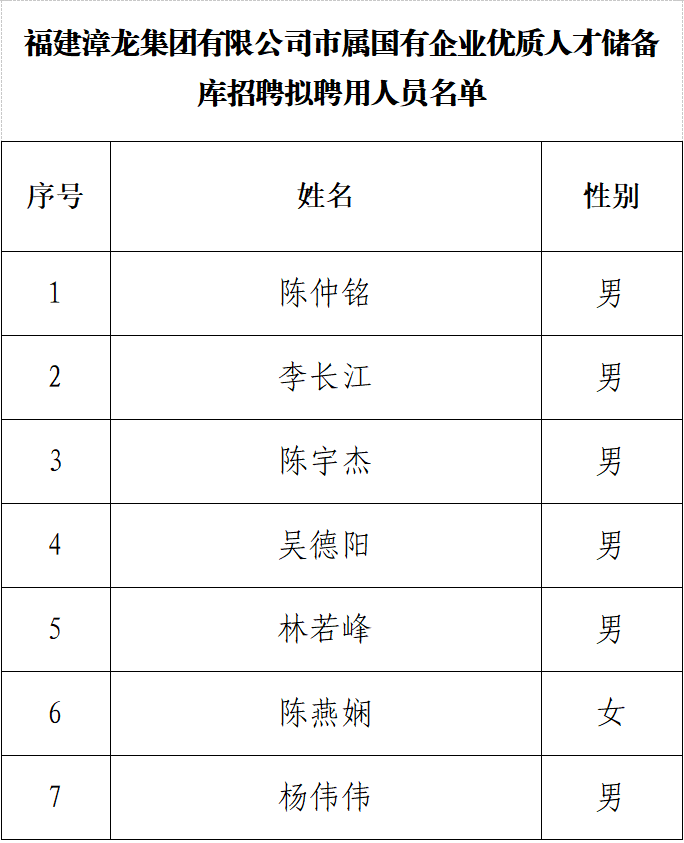 福建漳龙集团有限公司市属国有企业优质人才储备库招聘拟聘用人员名单

| 序号 | 姓名 | 性别 |
|---|---|---|
| 1 | 陈仲铭 | 男 |
| 2 | 李长江 | 男 |
| 3 | 陈宇杰 | 男 |
| 4 | 吴德阳 | 男 |
| 5 | 林若峰 | 男 |
| 6 | 陈燕娴 | 女 |
| 7 | 杨伟伟 | 男 |